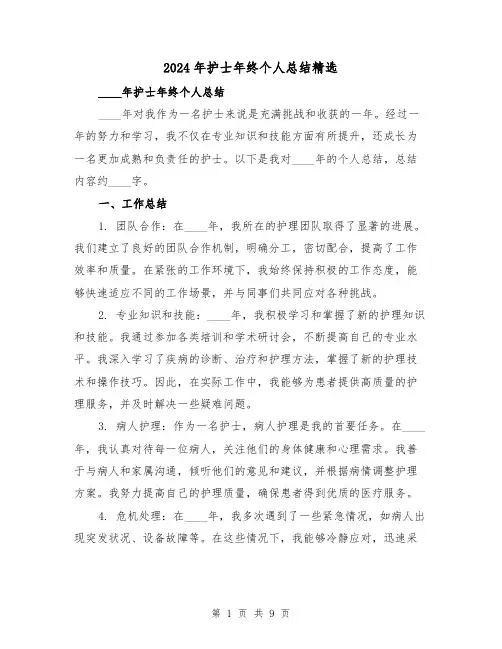 2024年护士年终个人总结精选

____年护士年终个人总结

____年对我作为一名护士来说是充满挑战和收获的一年。经过一年的努力和学习，我不仅在专业知识和技能方面有所提升，还成长为一名更加成熟和负责任的护士。以下是我对____年的个人总结，总结内容约____字。

一、工作总结

1. 团队合作：在____年，我所在的护理团队取得了显著的进展。我们建立了良好的团队合作机制，明确分工，密切配合，提高了工作效率和质量。在紧张的工作环境下，我始终保持积极的工作态度，能够快速适应不同的工作场景，并与同事们共同应对各种挑战。

2. 专业知识和技能：____年，我积极学习和掌握了新的护理知识和技能。我通过参加各类培训和学术研讨会，不断提高自己的专业水平。我深入学习了疾病的诊断、治疗和护理方法，掌握了新的护理技术和操作技巧。因此，在实际工作中，我能够为患者提供高质量的护理服务，并及时解决一些疑难问题。

3. 病人护理：作为一名护士，病人护理是我的首要任务。在____年，我认真对待每一位病人，关注他们的身体健康和心理需求。我善于与病人和家属沟通，倾听他们的意见和建议，并根据病情调整护理方案。我努力提高自己的护理质量，确保患者得到优质的医疗服务。

4. 危机处理：在____年，我多次遇到了一些紧急情况，如病人出现突发状况、设备故障等。在这些情况下，我能够冷静应对，迅速采

第 1 页 共 9 页